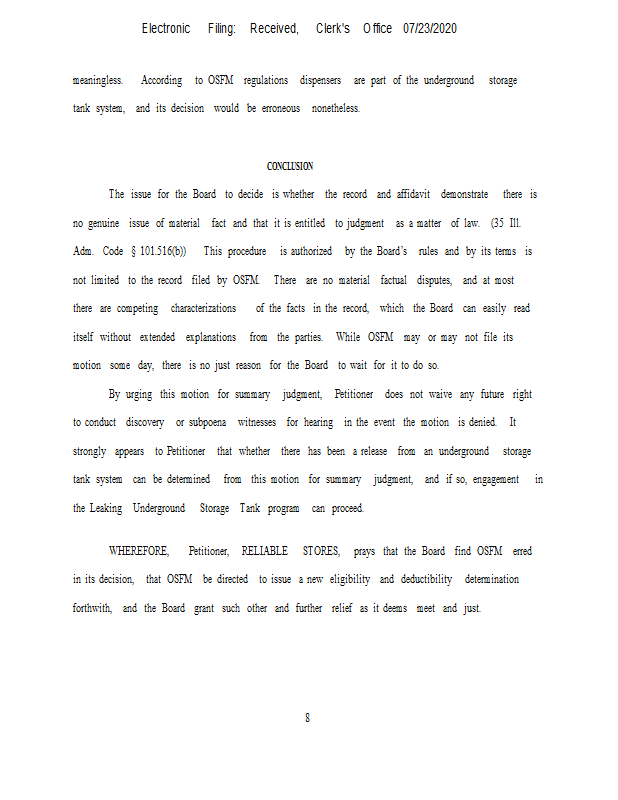 Electronic Filing: Received, Clerk's Office 07/23/2020

meaningless. According to OSFM regulations dispensers are part of the underground storage tank system, and its decision would be erroneous nonetheless.

CONCLUSION

The issue for the Board to decide is whether the record and affidavit demonstrate there is no genuine issue of material fact and that it is entitled to judgment as a matter of law. (35 Ill. Adm. Code § 101.516(b)) This procedure is authorized by the Board's rules and by its terms is not limited to the record filed by OSFM. There are no material factual disputes, and at most there are competing characterizations of the facts in the record, which the Board can easily read itself without extended explanations from the parties. While OSFM may or may not file its motion some day, there is no just reason for the Board to wait for it to do so.

By urging this motion for summary judgment, Petitioner does not waive any future right to conduct discovery or subpoena witnesses for hearing in the event the motion is denied. It strongly appears to Petitioner that whether there has been a release from an underground storage tank system can be determined from this motion for summary judgment, and if so, engagement in the Leaking Underground Storage Tank program can proceed.

WHEREFORE, Petitioner, RELIABLE STORES, prays that the Board find OSFM erred in its decision, that OSFM be directed to issue a new eligibility and deductibility determination forthwith, and the Board grant such other and further relief as it deems meet and just.

8